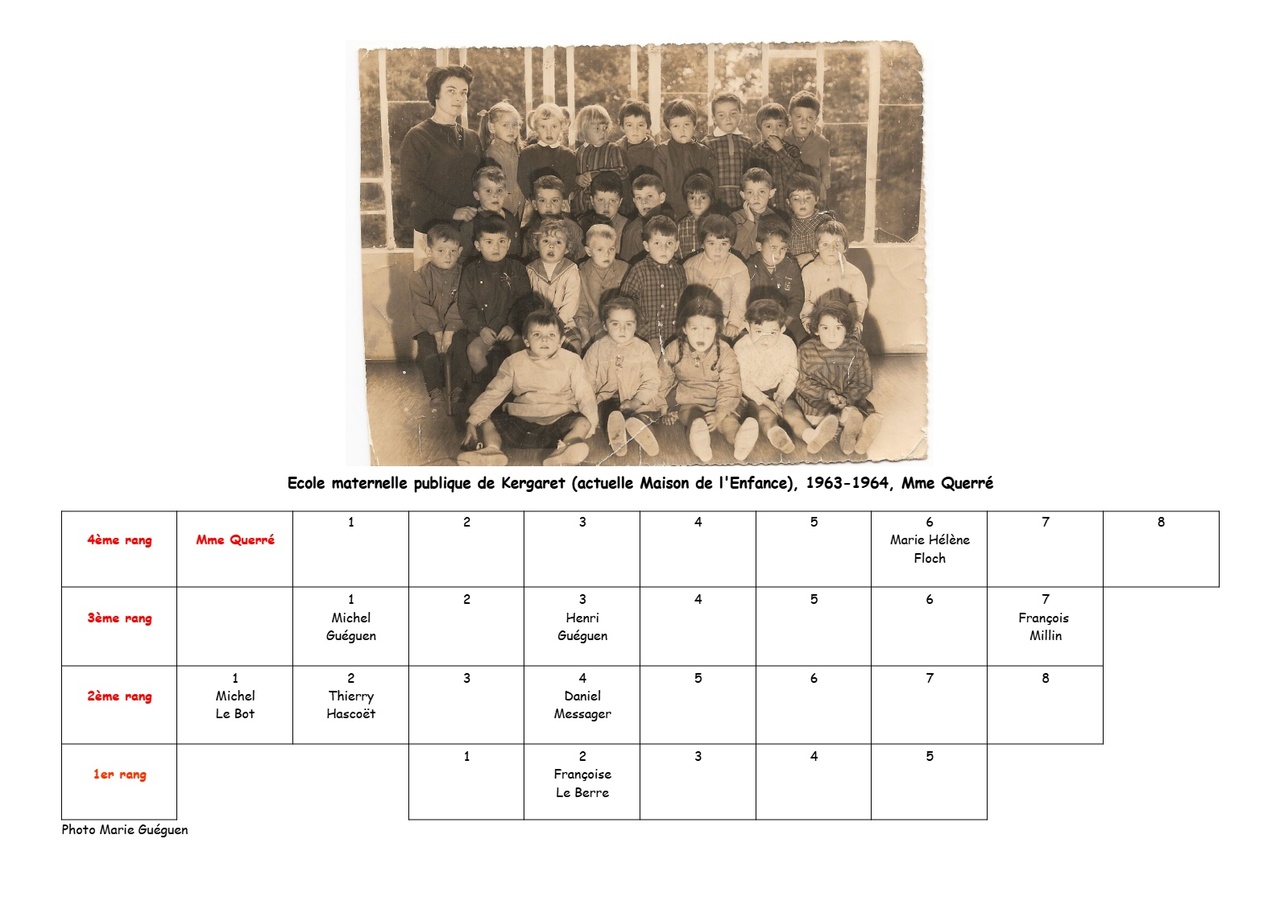 Ecole maternelle publique de Kergaret (actuelle Maison de l'Enfance), 1963-1964, Mme Querré

| 4ème rang | Mme Querré | 1 | 2 | 3 | 4 | 5 | 6 Marie Hélène Floch | 7 | 8 |
|---|---|---|---|---|---|---|---|---|---|
| 3ème rang | | 1 Michel Guéguen | 2 | 3 Henri Guéguen | 4 | 5 | 6 | 7 François Millin | |
| 2ème rang | 1 Michel Le Bot | 2 Thierry Hascoët | 3 | 4 Daniel Messager | 5 | 6 | 7 | 8 | |
| 1er rang | | | 1 | 2 Françoise Le Berre | 3 | 4 | 5 | | |

Photo Marie Guéguen